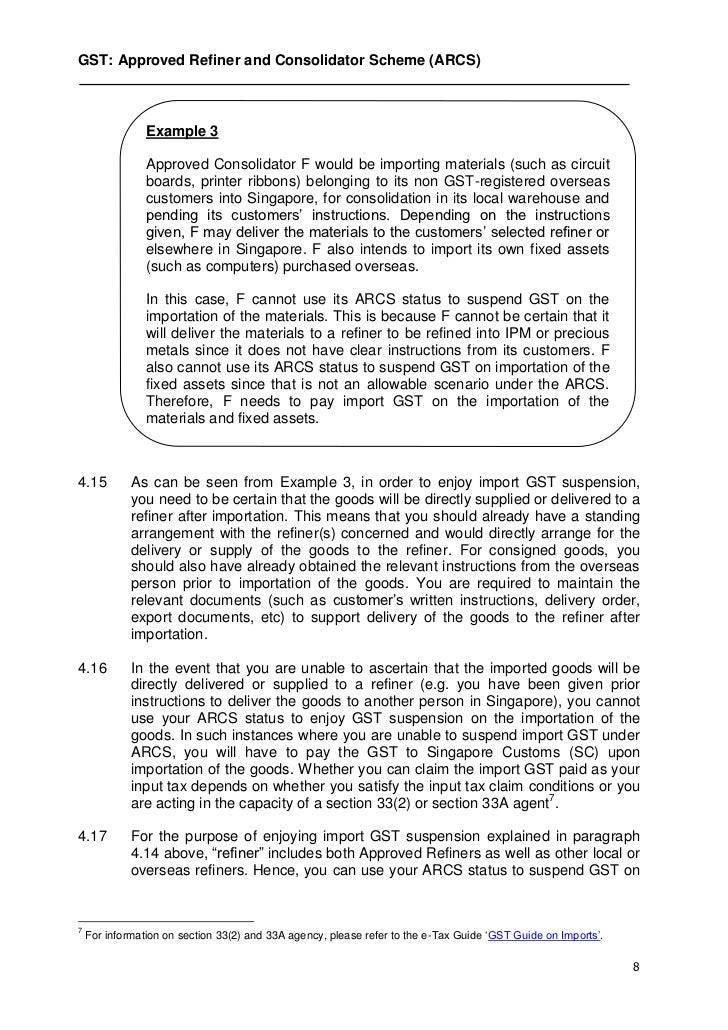 GST: Approved Refiner and Consolidator Scheme (ARCS)

Example 3

Approved Consolidator F would be importing materials (such as circuit boards, printer ribbons) belonging to its non GST-registered overseas customers into Singapore, for consolidation in its local warehouse and pending its customers' instructions. Depending on the instructions given, F may deliver the materials to the customers' selected refiner or elsewhere in Singapore. F also intends to import its own fixed assets (such as computers) purchased overseas.

In this case, F cannot use its ARCS status to suspend GST on the importation of the materials. This is because F cannot be certain that it will deliver the materials to a refiner to be refined into IPM or precious metals since it does not have clear instructions from its customers. F also cannot use its ARCS status to suspend GST on importation of the fixed assets since that is not an allowable scenario under the ARCS. Therefore, F needs to pay import GST on the importation of the materials and fixed assets.

4.15 As can be seen from Example 3, in order to enjoy import GST suspension, you need to be certain that the goods will be directly supplied or delivered to a refiner after importation. This means that you should already have a standing arrangement with the refiner(s) concerned and would directly arrange for the delivery or supply of the goods to the refiner. For consigned goods, you should also have already obtained the relevant instructions from the overseas person prior to importation of the goods. You are required to maintain the relevant documents (such as customer's written instructions, delivery order, export documents, etc) to support delivery of the goods to the refiner after importation.

4.16 In the event that you are unable to ascertain that the imported goods will be directly delivered or supplied to a refiner (e.g. you have been given prior instructions to deliver the goods to another person in Singapore), you cannot use your ARCS status to enjoy GST suspension on the importation of the goods. In such instances where you are unable to suspend import GST under ARCS, you will have to pay the GST to Singapore Customs (SC) upon importation of the goods. Whether you can claim the import GST paid as your input tax depends on whether you satisfy the input tax claim conditions or you are acting in the capacity of a section 33(2) or section 33A agent$^7$.

4.17 For the purpose of enjoying import GST suspension explained in paragraph 4.14 above, "refiner" includes both Approved Refiners as well as other local or overseas refiners. Hence, you can use your ARCS status to suspend GST on

$^7$ For information on section 33(2) and 33A agency, please refer to the e-Tax Guide 'GST Guide on Imports'.

8